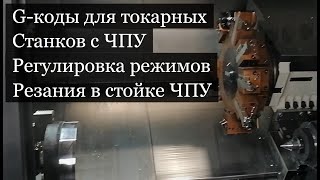 G-коды для токарных
Станков с ЧПУ
Регулировка режимов
Резания в стойке ЧПУ